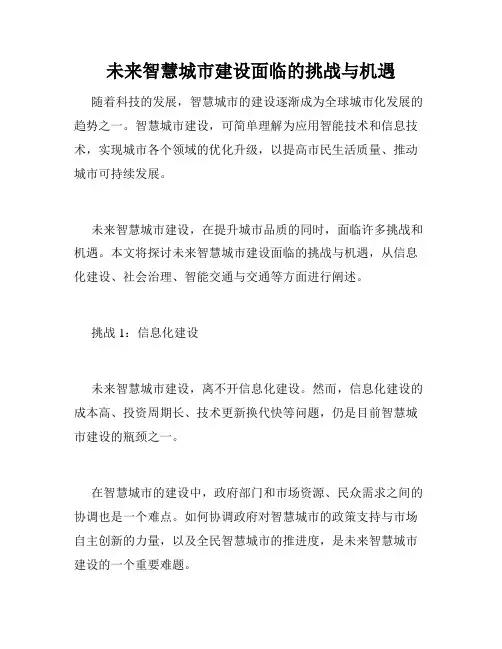 未来智慧城市建设面临的挑战与机遇

随着科技的发展，智慧城市的建设逐渐成为全球城市化发展的趋势之一。智慧城市建设，可简单理解为应用智能技术和信息技术，实现城市各个领域的优化升级，以提高市民生活质量、推动城市可持续发展。

未来智慧城市建设，在提升城市品质的同时，面临许多挑战和机遇。本文将探讨未来智慧城市建设面临的挑战与机遇，从信息化建设、社会治理、智能交通与交通等方面进行阐述。

挑战 1：信息化建设

未来智慧城市建设，离不开信息化建设。然而，信息化建设的成本高、投资周期长、技术更新换代快等问题，仍是目前智慧城市建设的瓶颈之一。

在智慧城市的建设中，政府部门和市场资源、民众需求之间的协调也是一个难点。如何协调政府对智慧城市的政策支持与市场自主创新的力量，以及全民智慧城市的推进度，是未来智慧城市建设的一个重要难题。